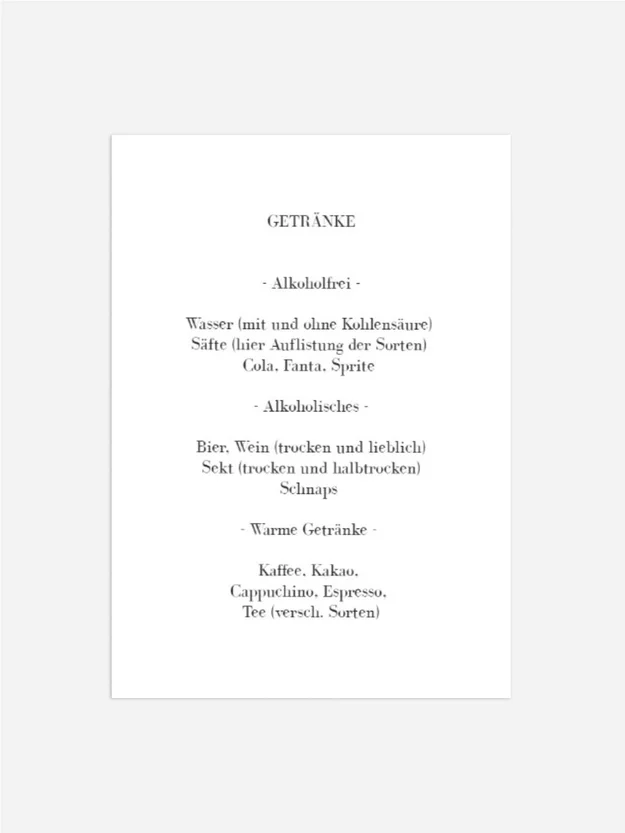 GETRÄNKE

- Alkoholfrei -

Wasser (mit und ohne Kohlensäure)
Säfte (hier Auflistung der Sorten)
Cola, Fanta, Sprite

- Alkoholisches -

Bier, Wein (trocken und lieblich)
Sekt (trocken und halbtrocken)
Schnaps

- Warme Getränke -

Kaffee, Kakao,
Cappuchino, Espresso,
Tee (versch. Sorten)